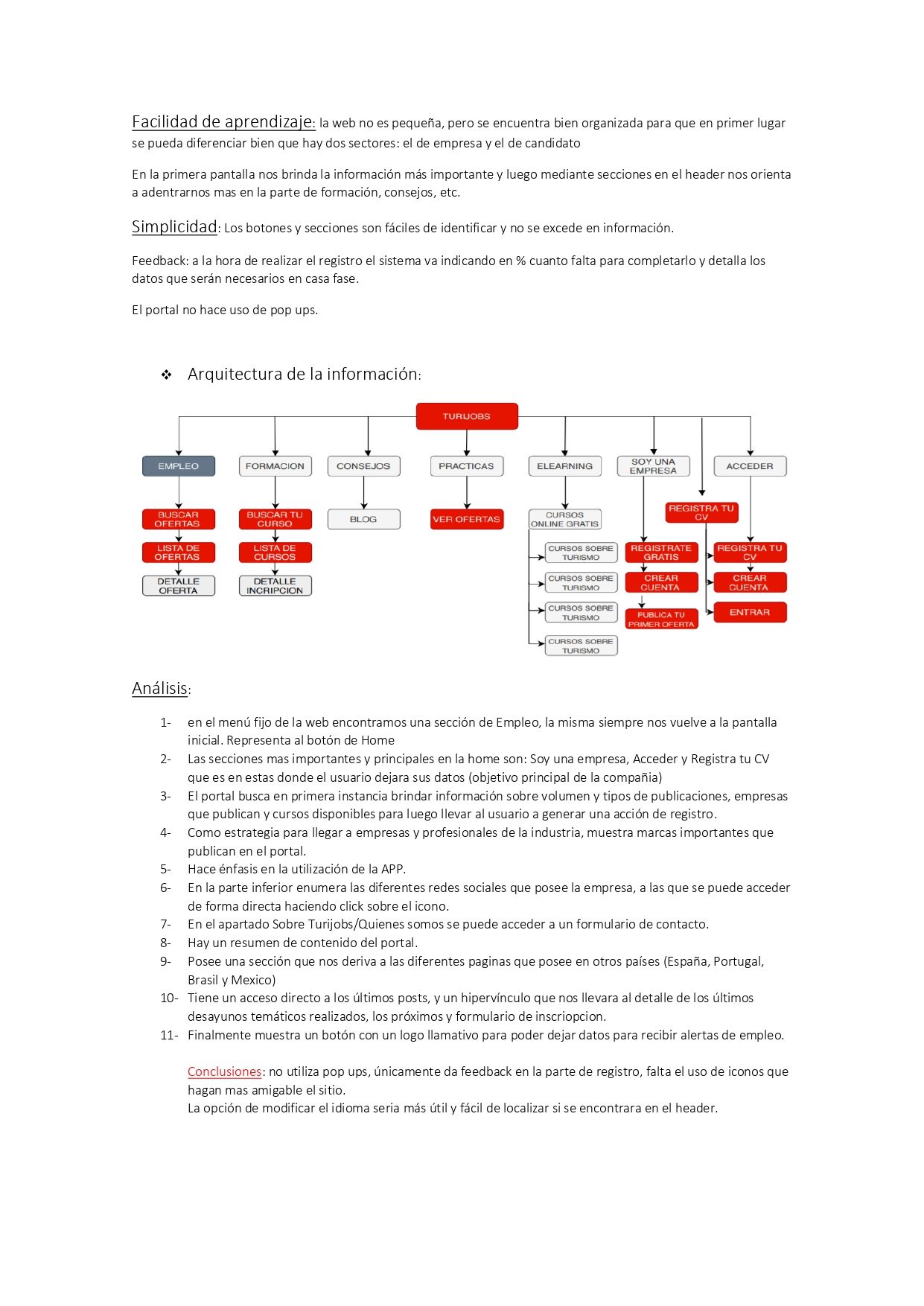 Facilidad de aprendizaje: la web no es pequeña, pero se encuentra bien organizada para que en primer lugar se pueda diferenciar bien que hay dos sectores: el de empresa y el de candidato

En la primera pantalla nos brinda la información más importante y luego mediante secciones en el header nos orienta a adentrarnos mas en la parte de formación, consejos, etc.

Simplicidad: Los botones y secciones son fáciles de identificar y no se excede en información.

Feedback: a la hora de realizar el registro el sistema va indicando en % cuanto falta para completarlo y detalla los datos que serán necesarios en casa fase.

El portal no hace uso de pop ups.

❖ Arquitectura de la información:

TURIJOBS
EMPLEO
BUSCAR OFERTAS
LISTA DE OFERTAS
DETALLE OFERTA
FORMACION
BUSCAR TU CURSO
LISTA DE CURSOS
DETALLE INCRIPCION
CONSEJOS
BLOG
PRACTICAS
VER OFERTAS
ELEARNING
CURSOS ONLINE GRATIS
CURSOS SOBRE TURISMO
CURSOS SOBRE TURISMO
CURSOS SOBRE TURISMO
CURSOS SOBRE TURISMO
SOY UNA EMPRESA
REGISTRATE GRATIS
CREAR CUENTA
PUBLICA TU PRIMER OFERTA
REGISTRA TU CV
ACCEDER
REGISTRA TU CV
CREAR CUENTA
ENTRAR

Análisis:

1- en el menú fijo de la web encontramos una sección de Empleo, la misma siempre nos vuelve a la pantalla inicial. Representa al botón de Home
2- Las secciones mas importantes y principales en la home son: Soy una empresa, Acceder y Registra tu CV que es en estas donde el usuario dejara sus datos (objetivo principal de la compañía)
3- El portal busca en primera instancia brindar información sobre volumen y tipos de publicaciones, empresas que publican y cursos disponibles para luego llevar al usuario a generar una acción de registro.
4- Como estrategia para llegar a empresas y profesionales de la industria, muestra marcas importantes que publican en el portal.
5- Hace énfasis en la utilización de la APP.
6- En la parte inferior enumera las diferentes redes sociales que posee la empresa, a las que se puede acceder de forma directa haciendo click sobre el icono.
7- En el apartado Sobre Turijobs/Quienes somos se puede acceder a un formulario de contacto.
8- Hay un resumen de contenido del portal.
9- Posee una sección que nos deriva a las diferentes paginas que posee en otros países (España, Portugal, Brasil y Mexico)
10- Tiene un acceso directo a los últimos posts, y un hipervínculo que nos llevara al detalle de los últimos desayunos temáticos realizados, los próximos y formulario de inscriopcion.
11- Finalmente muestra un botón con un logo llamativo para poder dejar datos para recibir alertas de empleo.

Conclusiones: no utiliza pop ups, únicamente da feedback en la parte de registro, falta el uso de iconos que hagan mas amigable el sitio.
La opción de modificar el idioma seria más útil y fácil de localizar si se encontrara en el header.